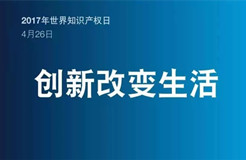 2017年世界知识产权日
4月26日

创新改变生活